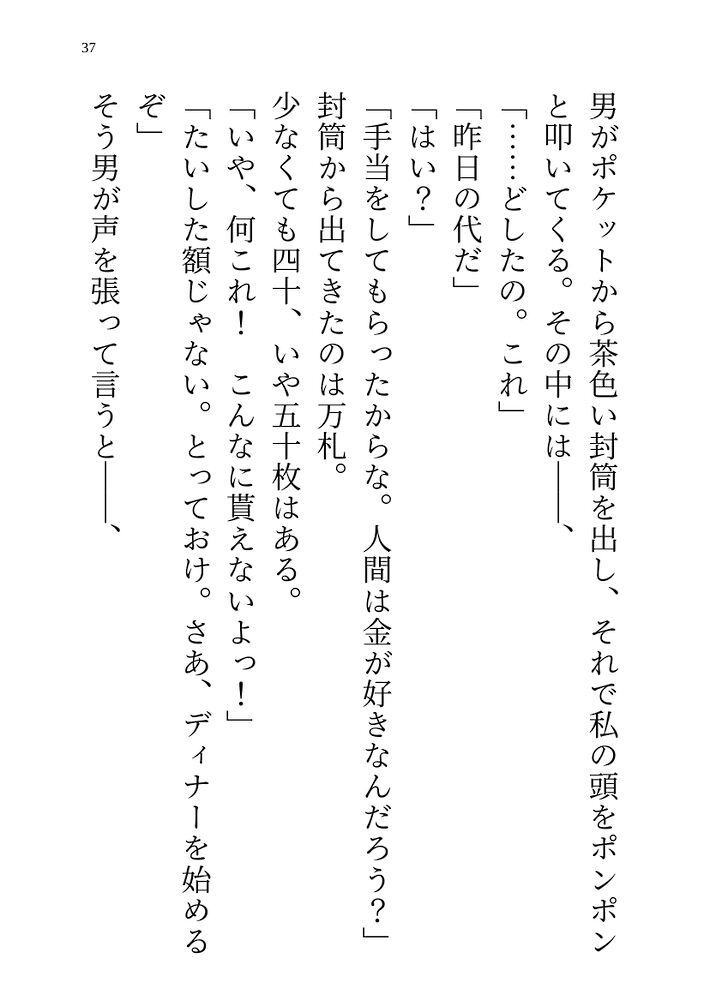 37

男がポケットから茶色い封筒を出し、それで私の頭をポンポンと叩いてくる。その中には――、
「……どしたの。これ」
「昨日の代だ」
「はい？」
「手当をしてもらったからな。人間は金が好きなんだろう？」
封筒から出てきたのは万札。
少なくても四十、いや五十枚はある。
「いや、何これ！　こんなに貰えないよっ！」
「たいした額じゃない。とっておけ。さあ、ディナーを始めるぞ」
そう男が声を張って言うと――、